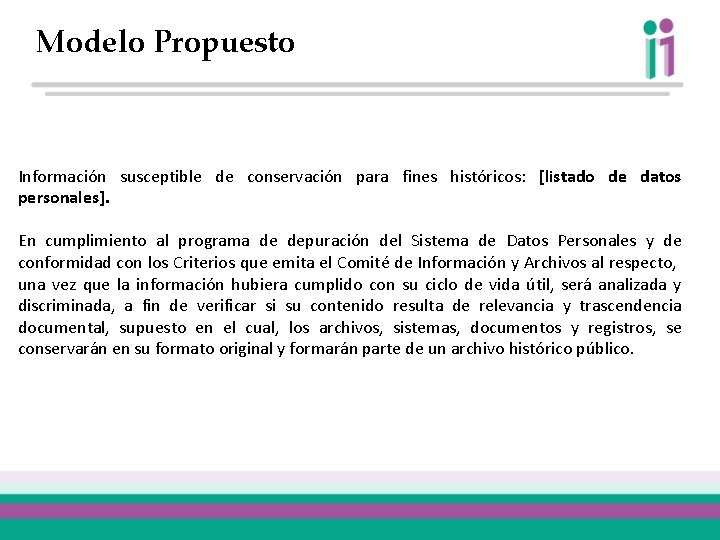 Modelo Propuesto

Información susceptible de conservación para fines históricos: [listado de datos personales].

En cumplimiento al programa de depuración del Sistema de Datos Personales y de conformidad con los Criterios que emita el Comité de Información y Archivos al respecto, una vez que la información hubiera cumplido con su ciclo de vida útil, será analizada y discriminada, a fin de verificar si su contenido resulta de relevancia y trascendencia documental, supuesto en el cual, los archivos, sistemas, documentos y registros, se conservarán en su formato original y formarán parte de un archivo histórico público.